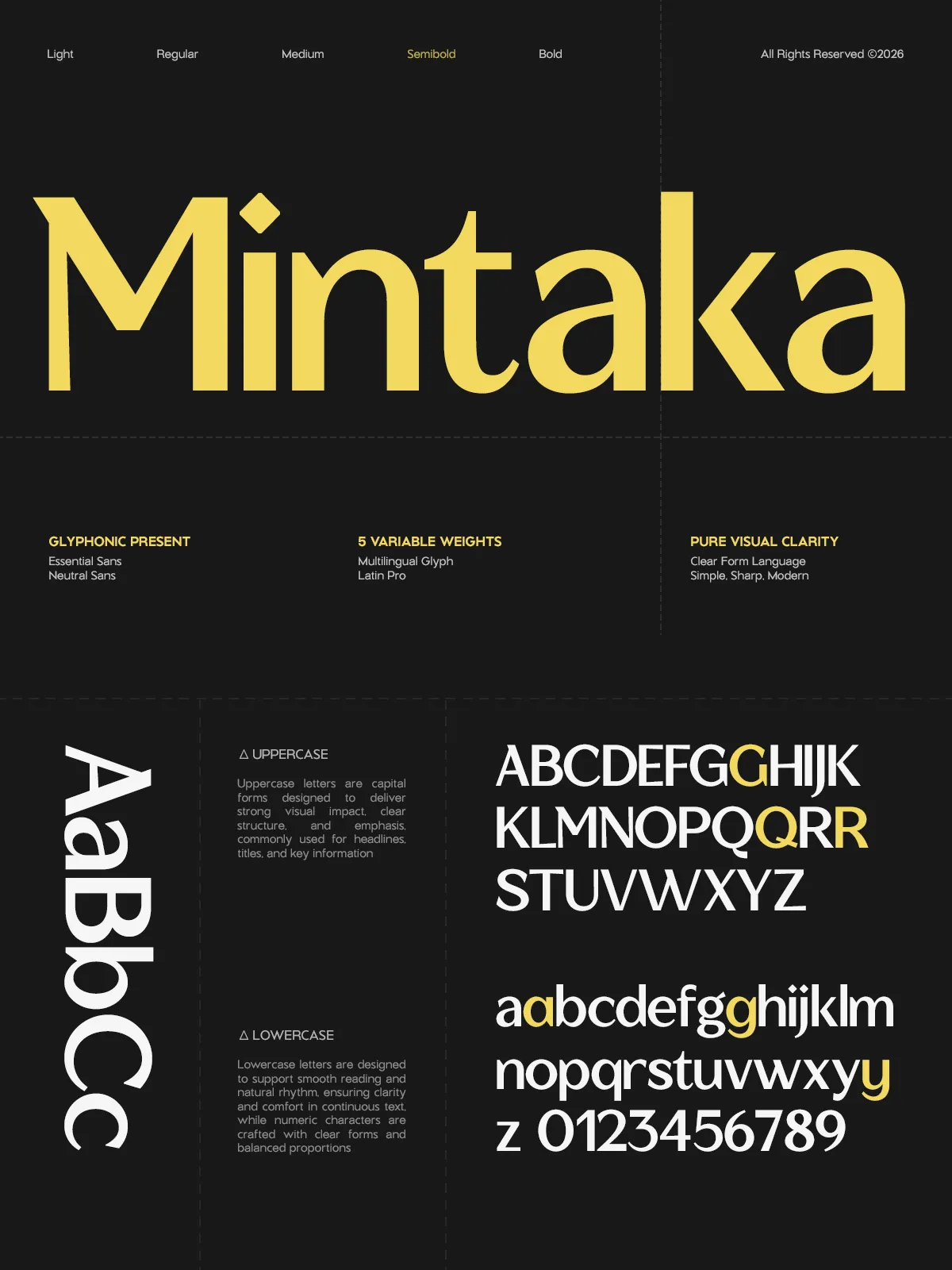 Light Regular Medium Semibold Bold

All Rights Reserved ©2026

Mintaka

GLYPHONIC PRESENT
Essential Sans
Neutral Sans

5 VARIABLE WEIGHTS
Multilingual Glyph
Latin Pro

PURE VISUAL CLARITY
Clear Form Language
Simple, Sharp, Modern

AaBbCc

△ UPPERCASE

Uppercase letters are capital forms designed to deliver strong visual impact, clear structure, and emphasis, commonly used for headlines, titles, and key information

△ LOWERCASE

Lowercase letters are designed to support smooth reading and natural rhythm, ensuring clarity and comfort in continuous text, while numeric characters are crafted with clear forms and balanced proportions

ABCDEFGGHIJK
KLMNOPQQRR
STUVWXYZ

aabcdefgghijklm
nopqrstuvwxyy
z 0123456789